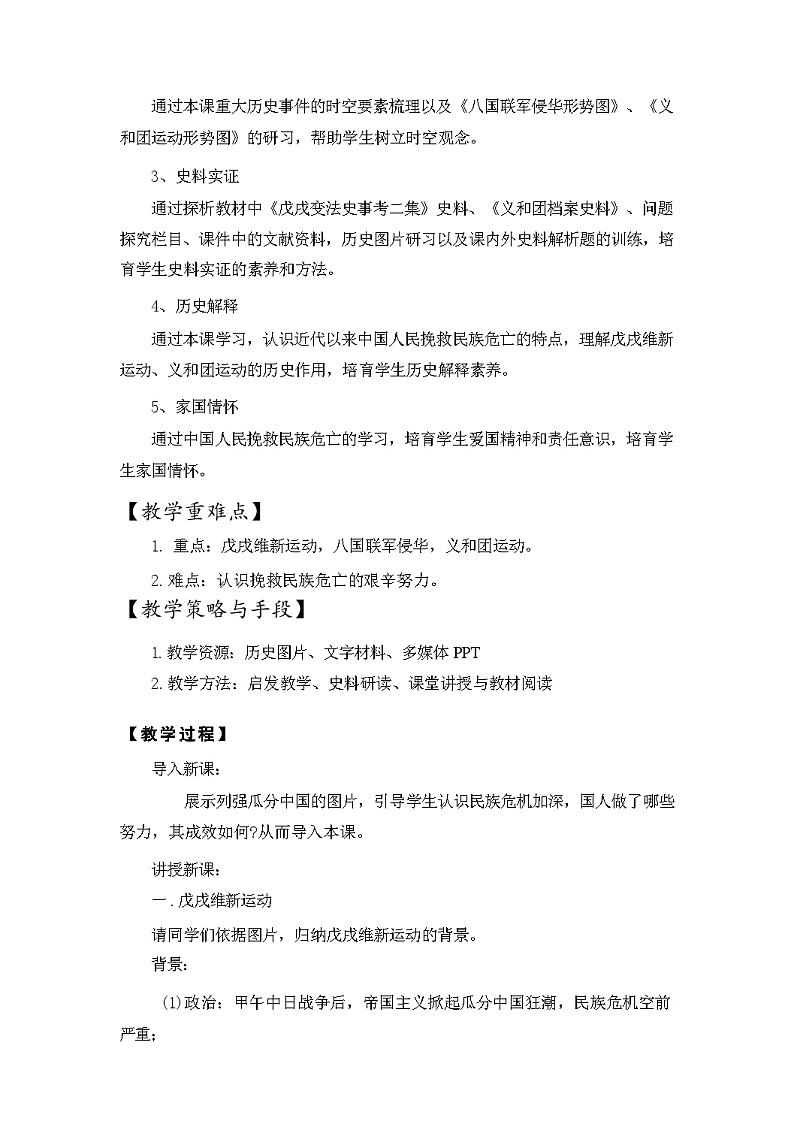 通过本课重大历史事件的时空要素梳理以及《八国联军侵华形势图》、《义和团运动形势图》的研习，帮助学生树立时空观念。

3、史料实证

通过探析教材中《戊戌变法史事考二集》史料、《义和团档案史料》、问题探究栏目、课件中的文献资料，历史图片研习以及课内外史料解析题的训练，培育学生史料实证的素养和方法。

4、历史解释

通过本课学习，认识近代以来中国人民挽救民族危亡的特点，理解戊戌维新运动、义和团运动的历史作用，培育学生历史解释素养。

5、家国情怀

通过中国人民挽救民族危亡的学习，培育学生爱国精神和责任意识，培育学生家国情怀。

【教学重难点】

1. 重点：戊戌维新运动，八国联军侵华，义和团运动。

2. 难点：认识挽救民族危亡的艰辛努力。

【教学策略与手段】

1. 教学资源：历史图片、文字材料、多媒体 PPT

2. 教学方法：启发教学、史料研读、课堂讲授与教材阅读

【教学过程】

导入新课：

展示列强瓜分中国的图片，引导学生认识民族危机加深，国人做了哪些努力，其成效如何?从而导入本课。

讲授新课：

一. 戊戌维新运动

请同学们依据图片，归纳戊戌维新运动的背景。

背景：

(1)政治：甲午中日战争后，帝国主义掀起瓜分中国狂潮，民族危机空前严重；